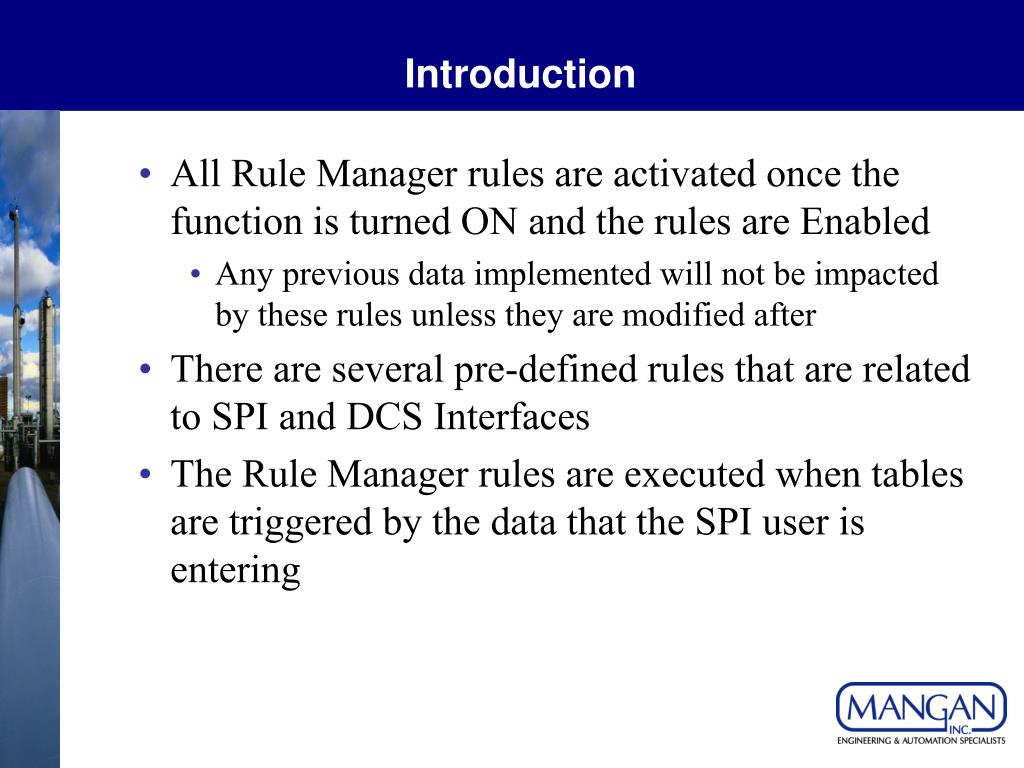 Introduction

• All Rule Manager rules are activated once the function is turned ON and the rules are Enabled

• Any previous data implemented will not be impacted by these rules unless they are modified after

• There are several pre-defined rules that are related to SPI and DCS Interfaces

• The Rule Manager rules are executed when tables are triggered by the data that the SPI user is entering

MANGAN INC.
ENGINEERING & AUTOMATION SPECIALISTS